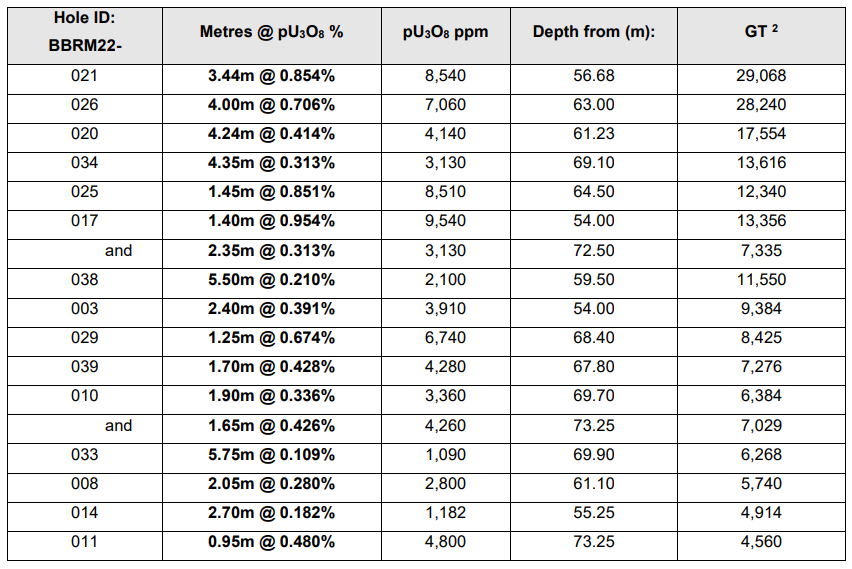 | Hole ID: BBRM22- | Metres @ $pU_3O_8$ % | $pU_3O_8$ ppm | Depth from (m): | GT $^{2}$ |
|---|---|---|---|---|
| 021 | 3.44m @ 0.854% | 8,540 | 56.68 | 29,068 |
| 026 | 4.00m @ 0.706% | 7,060 | 63.00 | 28,240 |
| 020 | 4.24m @ 0.414% | 4,140 | 61.23 | 17,554 |
| 034 | 4.35m @ 0.313% | 3,130 | 69.10 | 13,616 |
| 025 | 1.45m @ 0.851% | 8,510 | 64.50 | 12,340 |
| 017 | 1.40m @ 0.954% | 9,540 | 54.00 | 13,356 |
| and | 2.35m @ 0.313% | 3,130 | 72.50 | 7,335 |
| 038 | 5.50m @ 0.210% | 2,100 | 59.50 | 11,550 |
| 003 | 2.40m @ 0.391% | 3,910 | 54.00 | 9,384 |
| 029 | 1.25m @ 0.674% | 6,740 | 68.40 | 8,425 |
| 039 | 1.70m @ 0.428% | 4,280 | 67.80 | 7,276 |
| 010 | 1.90m @ 0.336% | 3,360 | 69.70 | 6,384 |
| and | 1.65m @ 0.426% | 4,260 | 73.25 | 7,029 |
| 033 | 5.75m @ 0.109% | 1,090 | 69.90 | 6,268 |
| 008 | 2.05m @ 0.280% | 2,800 | 61.10 | 5,740 |
| 014 | 2.70m @ 0.182% | 1,182 | 55.25 | 4,914 |
| 011 | 0.95m @ 0.480% | 4,800 | 73.25 | 4,560 |